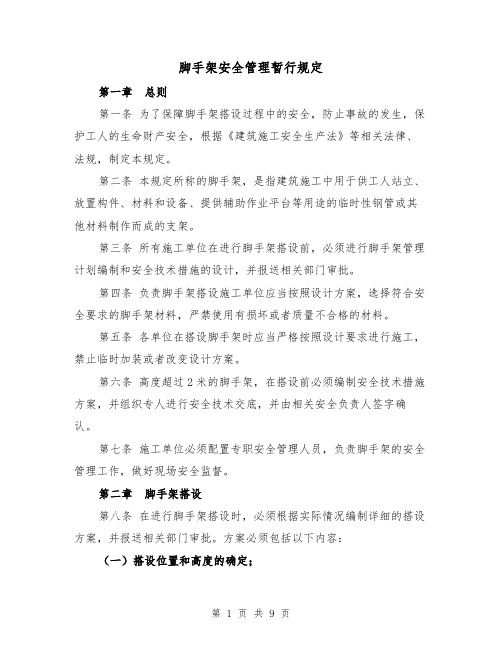 脚手架安全管理暂行规定

第一章 总则

第一条 为了保障脚手架搭设过程中的安全，防止事故的发生，保护工人的生命财产安全，根据《建筑施工安全生产法》等相关法律、法规，制定本规定。

第二条 本规定所称的脚手架，是指建筑施工中用于供工人站立、放置构件、材料和设备、提供辅助作业平台等用途的临时性钢管或其他材料制作而成的支架。

第三条 所有施工单位在进行脚手架搭设前，必须进行脚手架管理计划编制和安全技术措施的设计，并报送相关部门审批。

第四条 负责脚手架搭设施工单位应当按照设计方案，选择符合安全要求的脚手架材料，严禁使用有损坏或者质量不合格的材料。

第五条 各单位在搭设脚手架时应当严格按照设计要求进行施工，禁止临时加装或者改变设计方案。

第六条 高度超过2米的脚手架，在搭设前必须编制安全技术措施方案，并组织专人进行安全技术交底，并由相关安全负责人签字确认。

第七条 施工单位必须配置专职安全管理人员，负责脚手架的安全管理工作，做好现场安全监督。

第二章 脚手架搭设

第八条 在进行脚手架搭设时，必须根据实际情况编制详细的搭设方案，并报送相关部门审批。方案必须包括以下内容：

（一）搭设位置和高度的确定；

第 1 页 共 9 页